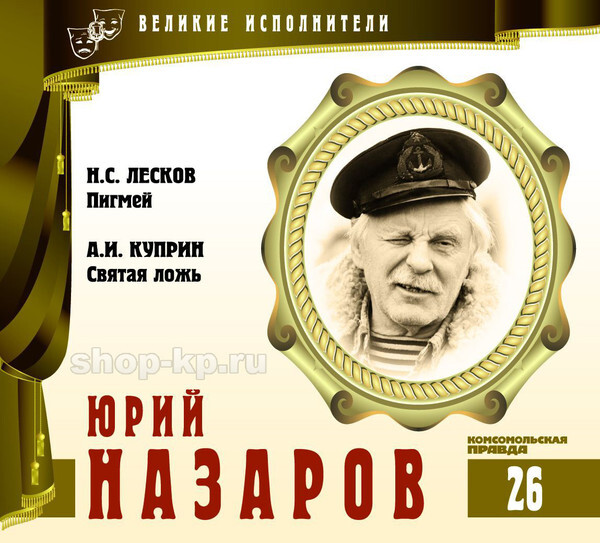 ВЕЛИКИЕ ИСПОЛНИТЕЛИ

Н.С. ЛЕСКОВ
Пигмей

А.И. КУПРИН
Святая ложь

shop-kp.ru

ЮРИЙ
НАЗАРОВ

КОМСОМОЛЬСКАЯ ПРАВДА

26